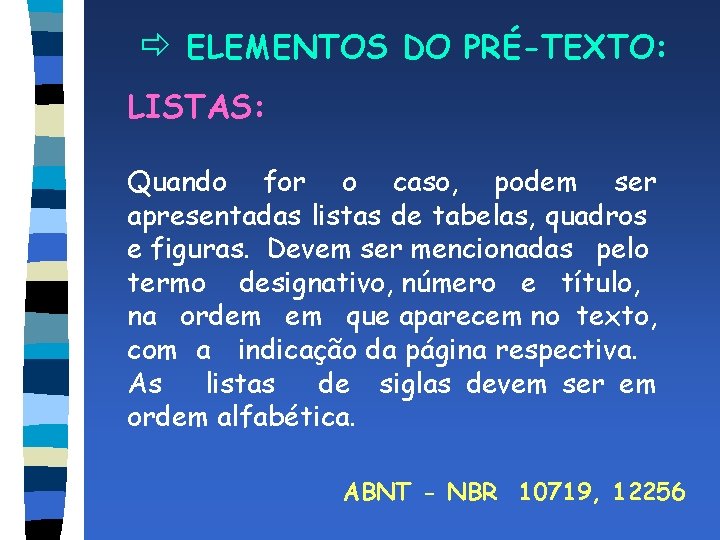 ⇨ ELEMENTOS DO PRÉ-TEXTO:

LISTAS:

Quando for o caso, podem ser apresentadas listas de tabelas, quadros e figuras. Devem ser mencionadas pelo termo designativo, número e título, na ordem em que aparecem no texto, com a indicação da página respectiva.
As listas de siglas devem ser em ordem alfabética.

ABNT - NBR 10719, 12256